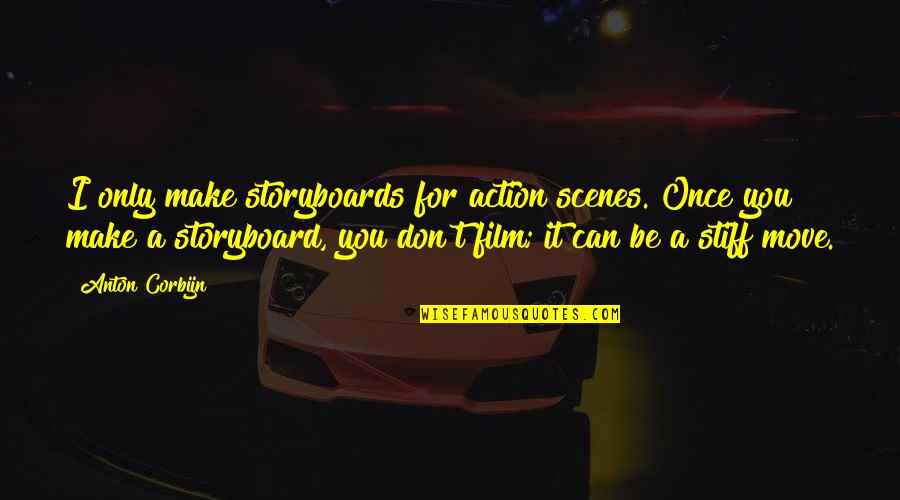 I only make storyboards for action scenes. Once you make a storyboard, you don't film; it can be a stiff move.

Anton Corbijn

WISEFAMOUSQUOTES.COM